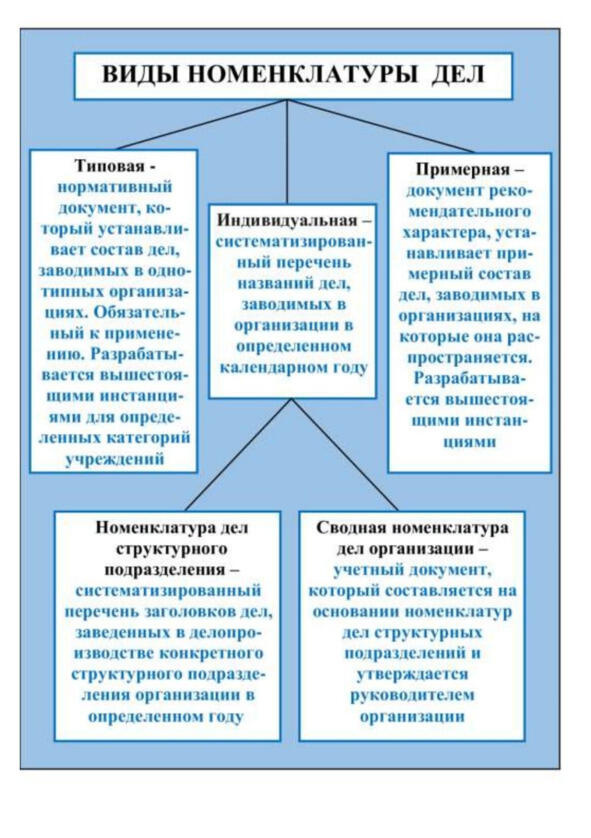 ВИДЫ НОМЕНКЛАТУРЫ ДЕЛ

Типовая - нормативный документ, который устанавливает состав дел, заводимых в однотипных организациях. Обязательный к применению. Разрабатывается вышестоящими инстанциями для определенных категорий учреждений

Индивидуальная – систематизированный перечень названий дел, заводимых в организации в определенном календарном году

Примерная – документ рекомендательного характера, устанавливает примерный состав дел, заводимых в организациях, на которые она распространяется. Разрабатывается вышестоящими инстанциями

Номенклатура дел структурного подразделения – систематизированный перечень заголовков дел, заведенных в делопроизводстве конкретного структурного подразделения организации в определенном году

Сводная номенклатура дел организации – учетный документ, который составляется на основании номенклатур дел структурных подразделений и утверждается руководителем организации